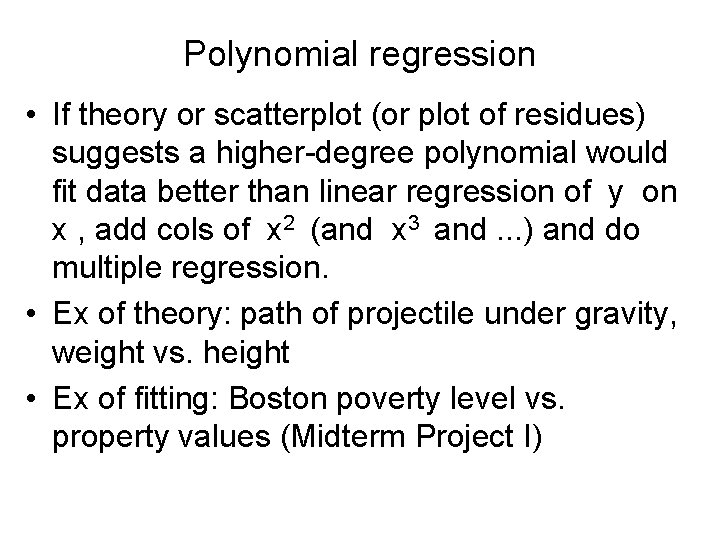 Polynomial regression

• If theory or scatterplot (or plot of residues) suggests a higher-degree polynomial would fit data better than linear regression of y on x , add cols of $x^2$ (and $x^3$ and ...) and do multiple regression.
• Ex of theory: path of projectile under gravity, weight vs. height
• Ex of fitting: Boston poverty level vs. property values (Midterm Project I)